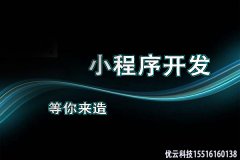 小程序开发

等你来造

优云科技15516160138